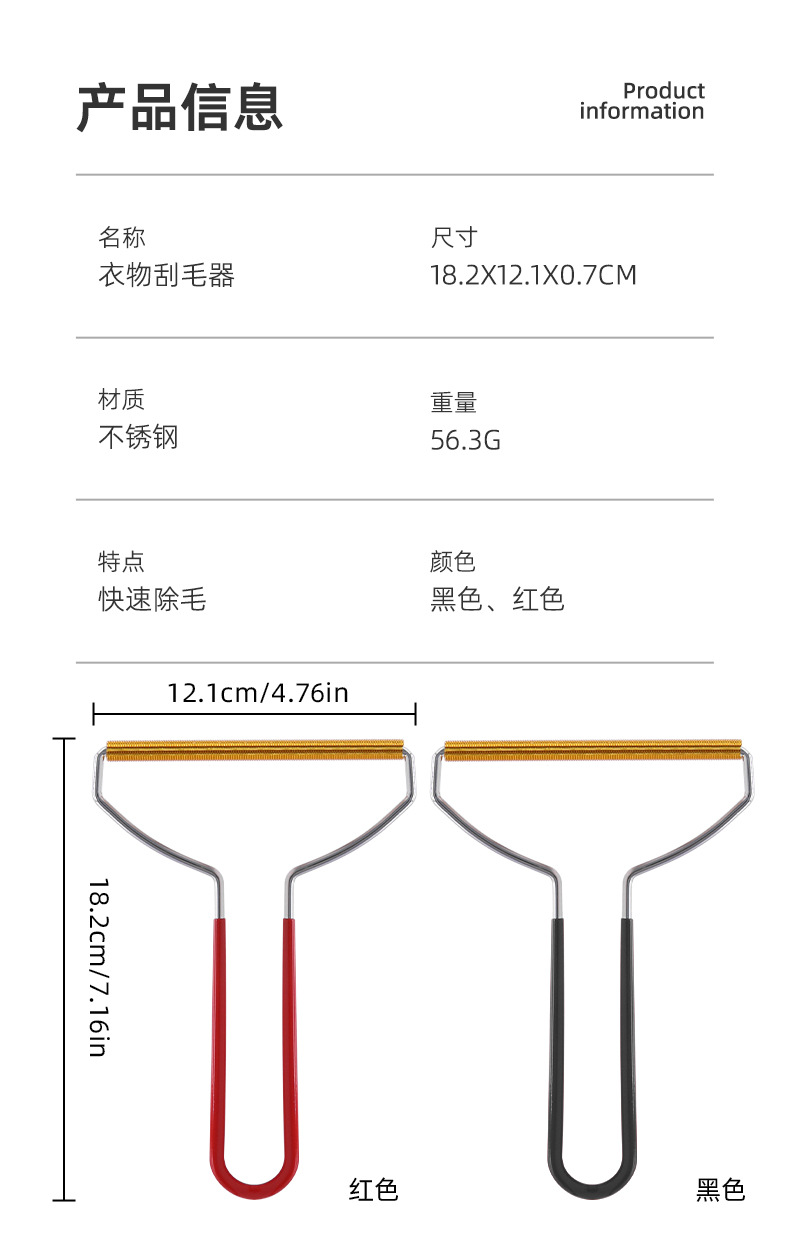 产品信息

Product
information

名称
衣物刮毛器

尺寸
18.2X12.1X0.7CM

材质
不锈钢

重量
56.3G

特点
快速除毛

颜色
黑色、红色

12.1cm/4.76in

18.2cm/7.16in

红色

黑色